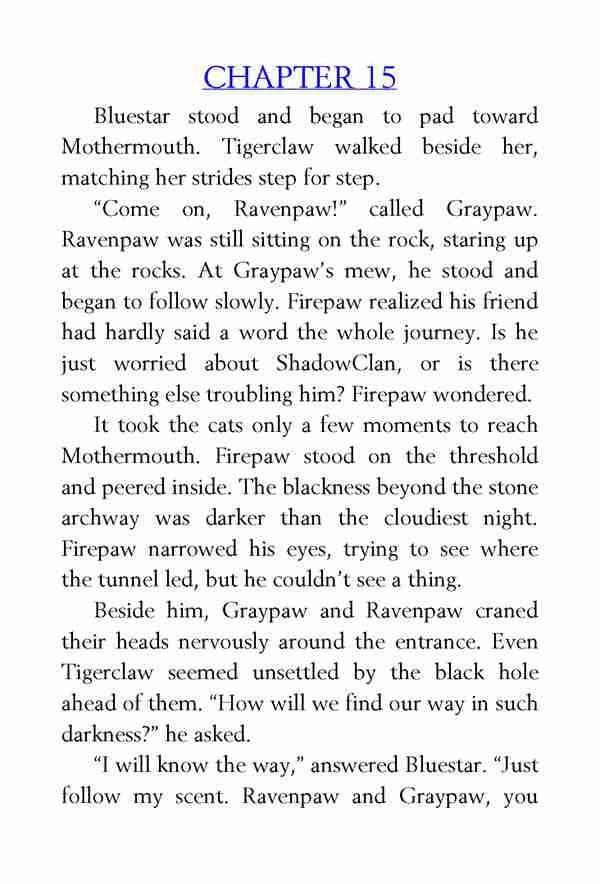 CHAPTER 15

Bluestar stood and began to pad toward Mothermouth. Tigerclaw walked beside her, matching her strides step for step.

“Come on, Ravenpaw!” called Graypaw. Ravenpaw was still sitting on the rock, staring up at the rocks. At Graypaw’s mew, he stood and began to follow slowly. Firepaw realized his friend had hardly said a word the whole journey. Is he just worried about ShadowClan, or is there something else troubling him? Firepaw wondered.

It took the cats only a few moments to reach Mothermouth. Firepaw stood on the threshold and peered inside. The blackness beyond the stone archway was darker than the cloudiest night. Firepaw narrowed his eyes, trying to see where the tunnel led, but he couldn’t see a thing.

Beside him, Graypaw and Ravenpaw craned their heads nervously around the entrance. Even Tigerclaw seemed unsettled by the black hole ahead of them. “How will we find our way in such darkness?” he asked.

“I will know the way,” answered Bluestar. “Just follow my scent. Ravenpaw and Graypaw, you